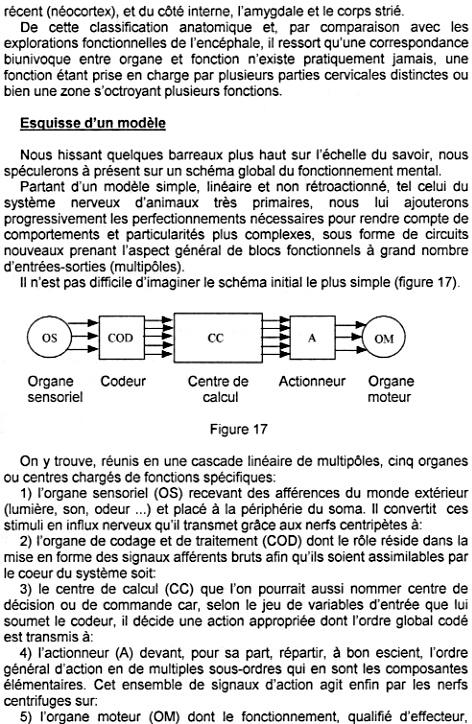 récent (néocortex), et du côté interne, l'amygdale et le corps strié.

De cette classification anatomique et, par comparaison avec les explorations fonctionnelles de l'encéphale, il ressort qu'une correspondance biunivoque entre organe et fonction n'existe pratiquement jamais, une fonction étant prise en charge par plusieurs parties cervicales distinctes ou bien une zone s'octroyant plusieurs fonctions.

Esquisse d'un modèle

Nous hissant quelques barreaux plus haut sur l'échelle du savoir, nous spéculerons à présent sur un schéma global du fonctionnement mental.

Partant d'un modèle simple, linéaire et non rétroactionné, tel celui du système nerveux d'animaux très primaires, nous lui ajouterons progressivement les perfectionnements nécessaires pour rendre compte de comportements et particularités plus complexes, sous forme de circuits nouveaux prenant l'aspect général de blocs fonctionnels à grand nombre d'entrées-sorties (multipôles).

Il n'est pas difficile d'imaginer le schéma initial le plus simple (figure 17).

OS COD CC A OM

Organe sensoriel Codeur Centre de calcul Actionneur Organe moteur

Figure 17

On y trouve, réunis en une cascade linéaire de multipôles, cinq organes ou centres chargés de fonctions spécifiques:

1) l'organe sensoriel (OS) recevant des afférences du monde extérieur (lumière, son, odeur ...) et placé à la périphérie du soma. Il convertit ces stimuli en influx nerveux qu'il transmet grâce aux nerfs centripètes à:

2) l'organe de codage et de traitement (COD) dont le rôle réside dans la mise en forme des signaux afférents bruts afin qu'ils soient assimilables par le coeur du système soit:

3) le centre de calcul (CC) que l'on pourrait aussi nommer centre de décision ou de commande car, selon le jeu de variables d'entrée que lui soumet le codeur, il décide une action appropriée dont l'ordre global codé est transmis à:

4) l'actionneur (A) devant, pour sa part, répartir, à bon escient, l'ordre général d'action en de multiples sous-ordres qui en sont les composantes élémentaires. Cet ensemble de signaux d'action agit enfin par les nerfs centrifuges sur:

5) l'organe moteur (OM) dont le fonctionnement, qualifié d'effecteur,